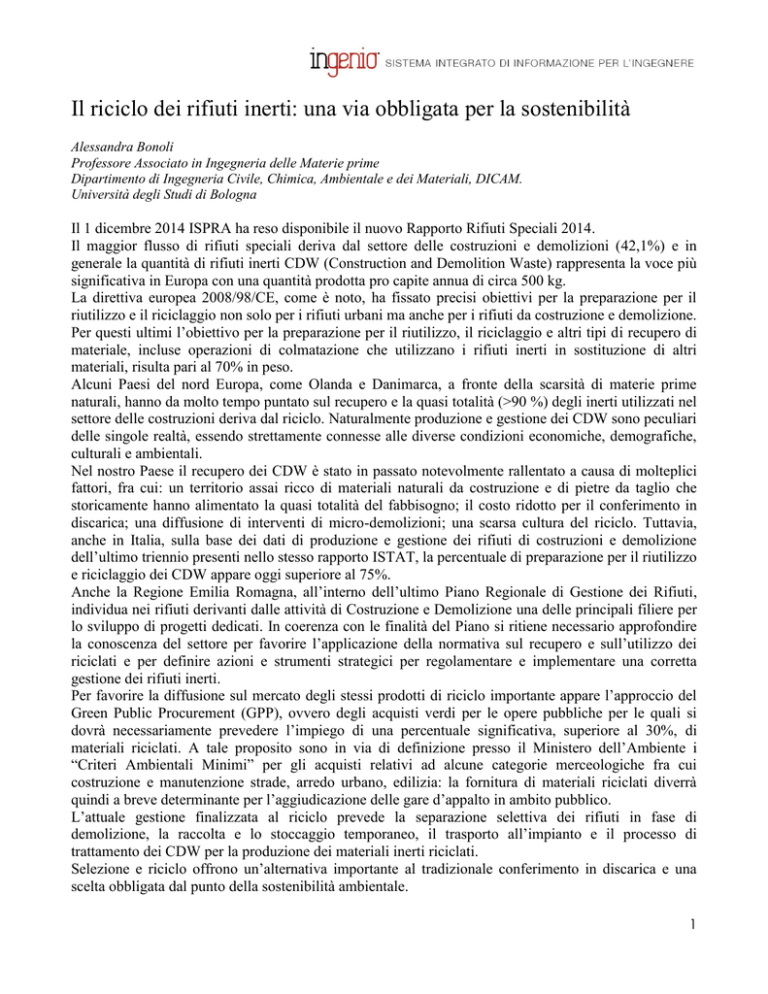 ingenio SISTEMA INTEGRATO DI INFORMAZIONE PER L'INGEGNERE

Il riciclo dei rifiuti inerti: una via obbligata per la sostenibilità

Alessandra Bonoli
Professore Associato in Ingegneria delle Materie prime
Dipartimento di Ingegneria Civile, Chimica, Ambientale e dei Materiali, DICAM.
Università degli Studi di Bologna

Il 1 dicembre 2014 ISPRA ha reso disponibile il nuovo Rapporto Rifiuti Speciali 2014.
Il maggior flusso di rifiuti speciali deriva dal settore delle costruzioni e demolizioni (42,1%) e in generale la quantità di rifiuti inerti CDW (Construction and Demolition Waste) rappresenta la voce più significativa in Europa con una quantità prodotta pro capite annua di circa 500 kg.
La direttiva europea 2008/98/CE, come è noto, ha fissato precisi obiettivi per la preparazione per il riutilizzo e il riciclaggio non solo per i rifiuti urbani ma anche per i rifiuti da costruzione e demolizione. Per questi ultimi l'obiettivo per la preparazione per il riutilizzo, il riciclaggio e altri tipi di recupero di materiale, incluse operazioni di colmatazione che utilizzano i rifiuti inerti in sostituzione di altri materiali, risulta pari al 70% in peso.
Alcuni Paesi del nord Europa, come Olanda e Danimarca, a fronte della scarsità di materie prime naturali, hanno da molto tempo puntato sul recupero e la quasi totalità (>90 %) degli inerti utilizzati nel settore delle costruzioni deriva dal riciclo. Naturalmente produzione e gestione dei CDW sono peculiari delle singole realtà, essendo strettamente connesse alle diverse condizioni economiche, demografiche, culturali e ambientali.
Nel nostro Paese il recupero dei CDW è stato in passato notevolmente rallentato a causa di molteplici fattori, fra cui: un territorio assai ricco di materiali naturali da costruzione e di pietre da taglio che storicamente hanno alimentato la quasi totalità del fabbisogno; il costo ridotto per il conferimento in discarica; una diffusione di interventi di micro-demolizioni; una scarsa cultura del riciclo. Tuttavia, anche in Italia, sulla base dei dati di produzione e gestione dei rifiuti di costruzioni e demolizione dell'ultimo triennio presenti nello stesso rapporto ISTAT, la percentuale di preparazione per il riutilizzo e riciclaggio dei CDW appare oggi superiore al 75%.
Anche la Regione Emilia Romagna, all'interno dell'ultimo Piano Regionale di Gestione dei Rifiuti, individua nei rifiuti derivanti dalle attività di Costruzione e Demolizione una delle principali filiere per lo sviluppo di progetti dedicati. In coerenza con le finalità del Piano si ritiene necessario approfondire la conoscenza del settore per favorire l'applicazione della normativa sul recupero e sull'utilizzo dei riciclati e per definire azioni e strumenti strategici per regolamentare e implementare una corretta gestione dei rifiuti inerti.
Per favorire la diffusione sul mercato degli stessi prodotti di riciclo importante appare l'approccio del Green Public Procurement (GPP), ovvero degli acquisti verdi per le opere pubbliche per le quali si dovrà necessariamente prevedere l'impiego di una percentuale significativa, superiore al 30%, di materiali riciclati. A tale proposito sono in via di definizione presso il Ministero dell'Ambiente i "Criteri Ambientali Minimi" per gli acquisti relativi ad alcune categorie merceologiche fra cui costruzione e manutenzione strade, arredo urbano, edilizia: la fornitura di materiali riciclati diverrà quindi a breve determinante per l'aggiudicazione delle gare d'appalto in ambito pubblico.
L'attuale gestione finalizzata al riciclo prevede la separazione selettiva dei rifiuti in fase di demolizione, la raccolta e lo stoccaggio temporaneo, il trasporto all'impianto e il processo di trattamento dei CDW per la produzione dei materiali inerti riciclati.
Selezione e riciclo offrono un'alternativa importante al tradizionale conferimento in discarica e una scelta obbligata dal punto della sostenibilità ambientale.

1